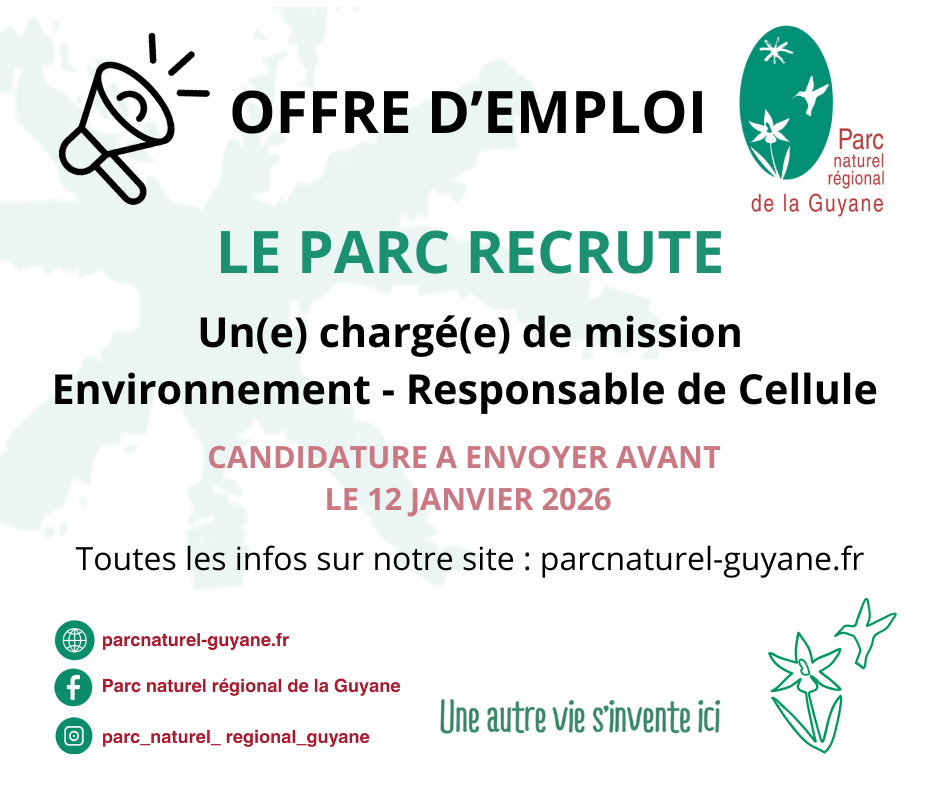 OFFRE D'EMPLOI

Parc
naturel
régional
de la Guyane

LE PARC RECRUTE

Un(e) chargé(e) de mission
Environnement - Responsable de Cellule

CANDIDATURE A ENVOYER AVANT
LE 12 JANVIER 2026

Toutes les infos sur notre site : parcnaturel-guyane.fr

parcnaturel-guyane.fr
Parc naturel régional de la Guyane
parc_naturel_ regional_guyane

Une autre vie s'invente ici